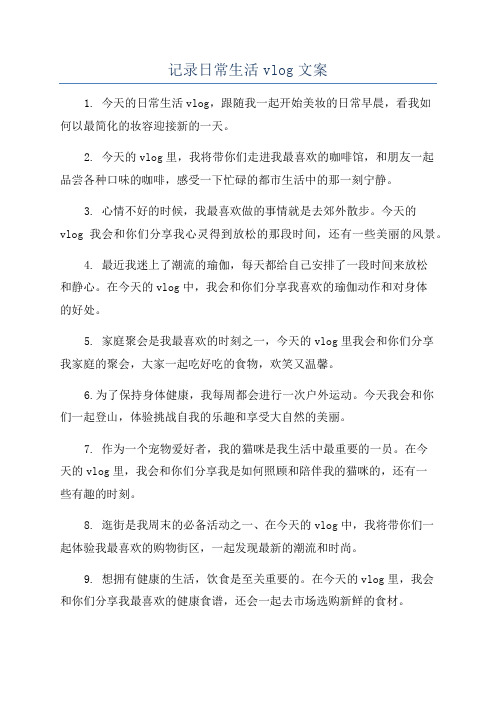 记录日常生活 vlog 文案

1. 今天的日常生活 vlog，跟随我一起开始美妆的日常早晨，看我如何以最简化的妆容迎接新的一天。

2. 今天的 vlog 里，我将带你们走进我最喜欢的咖啡馆，和朋友一起品尝各种口味的咖啡，感受一下忙碌的都市生活中的那一刻宁静。

3. 心情不好的时候，我最喜欢做的事情就是去郊外散步。今天的 vlog 我会和你们分享我心灵得到放松的那段时间，还有一些美丽的风景。

4. 最近我迷上了潮流的瑜伽，每天都给自己安排了一段时间来放松和静心。在今天的 vlog 中，我会和你们分享我喜欢的瑜伽动作和对身体的好处。

5. 家庭聚会是我最喜欢的时刻之一，今天的 vlog 里我会和你们分享我家庭的聚会，大家一起吃好吃的食物，欢笑又温馨。

6.为了保持身体健康，我每周都会进行一次户外运动。今天我会和你们一起登山，体验挑战自我的乐趣和享受大自然的美丽。

7. 作为一个宠物爱好者，我的猫咪是我生活中最重要的一员。在今天的 vlog 里，我会和你们分享我是如何照顾和陪伴我的猫咪的，还有一些有趣的时刻。

8. 逛街是我周末的必备活动之一、在今天的 vlog 中，我将带你们一起体验我最喜欢的购物街区，一起发现最新的潮流和时尚。

9. 想拥有健康的生活，饮食是至关重要的。在今天的 vlog 里，我会和你们分享我最喜欢的健康食谱，还会一起去市场选购新鲜的食材。